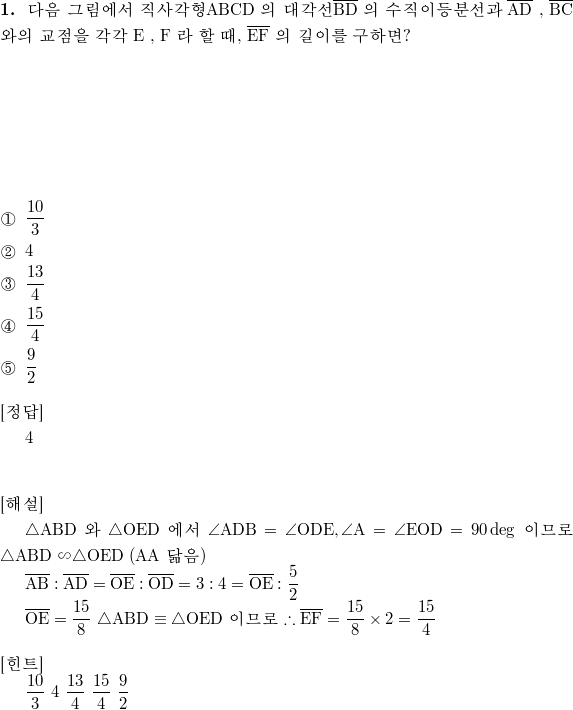 **1.** 다음 그림에서 직사각형ABCD 의 대각선$\overline{BD}$ 의 수직이등분선과 $\overline{AD}$ , $\overline{BC}$ 와의 교점을 각각 E , F 라 할 때, $\overline{EF}$ 의 길이를 구하면?

① $\frac{10}{3}$
② 4
③ $\frac{13}{4}$
④ $\frac{15}{4}$
⑤ $\frac{9}{2}$

[정답]
4

[해설]
$\triangle ABD$ 와 $\triangle OED$ 에서 $\angle ADB = \angle ODE, \angle A = \angle EOD = 90\deg$ 이므로 $\triangle ABD \backsim \triangle OED$ (AA 닮음)
$\overline{AB} : \overline{AD} = \overline{OE} : \overline{OD} = 3 : 4 = \overline{OE} : \frac{5}{2}$
$\overline{OE} = \frac{15}{8}$ $\triangle ABD \equiv \triangle OED$ 이므로 $\therefore \overline{EF} = \frac{15}{8} \times 2 = \frac{15}{4}$

[힌트]
$\frac{10}{3}$ 4 $\frac{13}{4}$ $\frac{15}{4}$ $\frac{9}{2}$